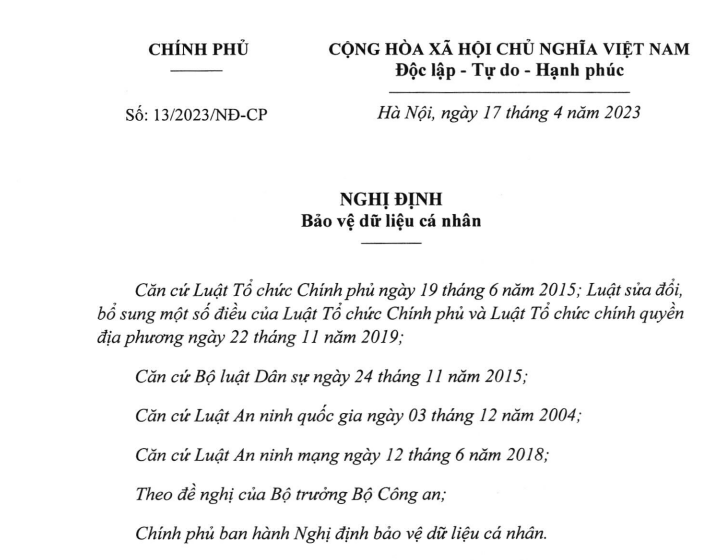 CHÍNH PHỦ

Số: 13/2023/NĐ-CP

CỘNG HÒA XÃ HỘI CHỦ NGHĨA VIỆT NAM
Độc lập - Tự do - Hạnh phúc

Hà Nội, ngày 17 tháng 4 năm 2023

NGHỊ ĐỊNH
Bảo vệ dữ liệu cá nhân

Căn cứ Luật Tổ chức Chính phủ ngày 19 tháng 6 năm 2015; Luật sửa đổi, bổ sung một số điều của Luật Tổ chức Chính phủ và Luật Tổ chức chính quyền địa phương ngày 22 tháng 11 năm 2019;

Căn cứ Bộ luật Dân sự ngày 24 tháng 11 năm 2015;

Căn cứ Luật An ninh quốc gia ngày 03 tháng 12 năm 2004;

Căn cứ Luật An ninh mạng ngày 12 tháng 6 năm 2018;

Theo đề nghị của Bộ trưởng Bộ Công an;

Chính phủ ban hành Nghị định bảo vệ dữ liệu cá nhân.